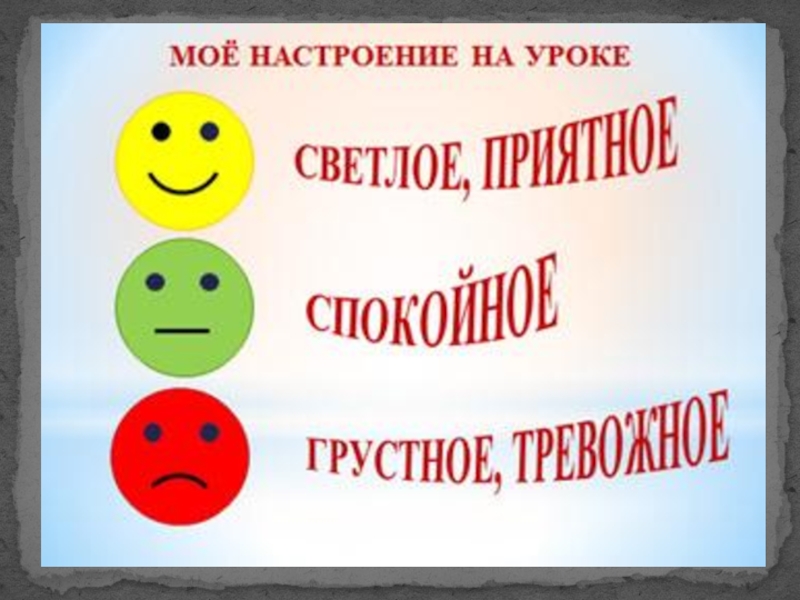 МОЁ НАСТРОЕНИЕ НА УРОКЕ

СВЕТЛОЕ, ПРИЯТНОЕ

СПОКОЙНОЕ

ГРУСТНОЕ, ТРЕВОЖНОЕ